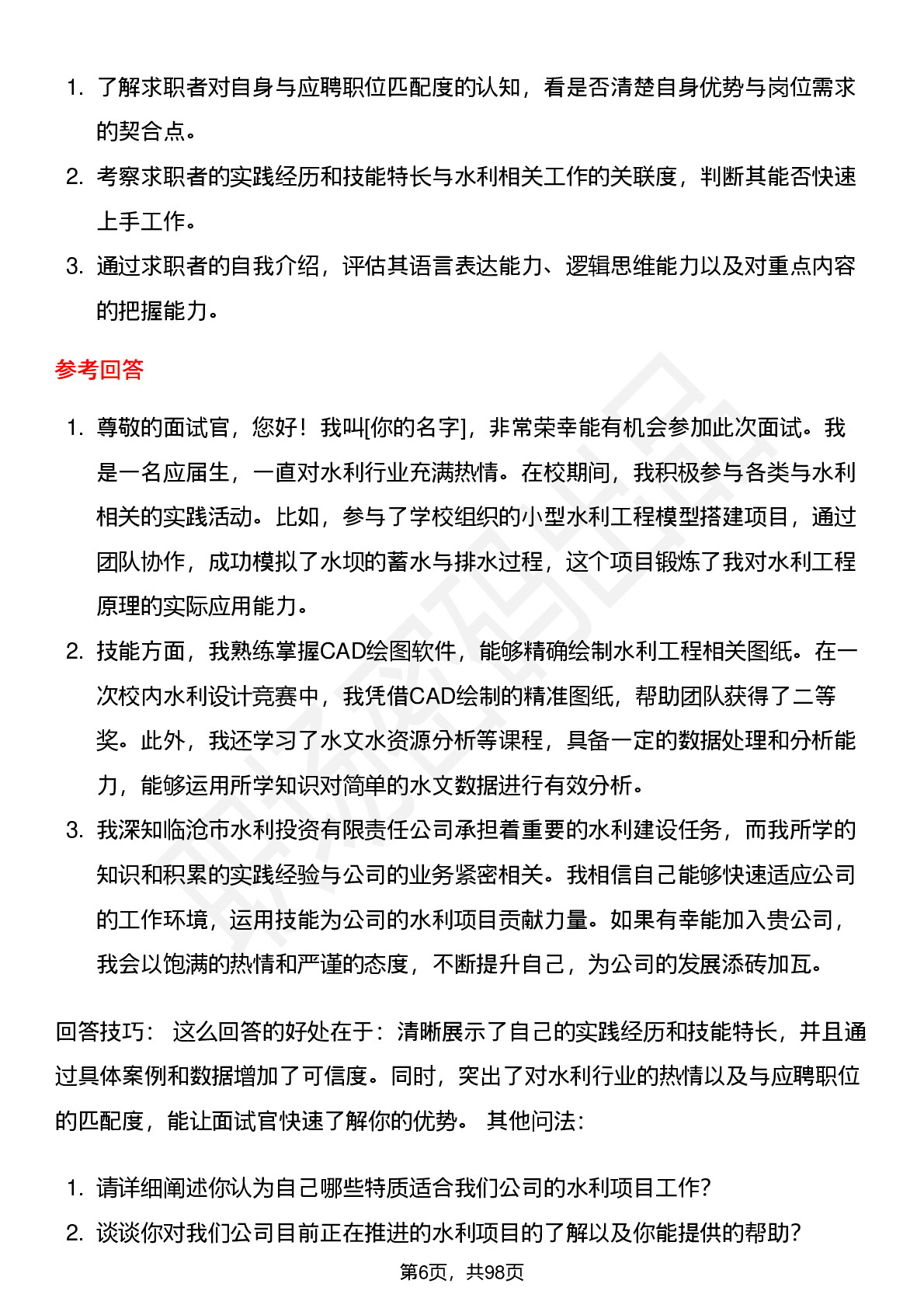 1. 了解求职者对自身与应聘职位匹配度的认知，看是否清楚自身优势与岗位需求的契合点。
2. 考察求职者的实践经历和技能特长与水利相关工作的关联度，判断其能否快速上手工作。
3. 通过求职者的自我介绍，评估其语言表达能力、逻辑思维能力以及对重点内容的把握能力。

参考回答

1. 尊敬的面试官，您好！我叫[你的名字]，非常荣幸能有机会参加此次面试。我是一名应届生，一直对水利行业充满热情。在校期间，我积极参与各类与水利相关的实践活动。比如，参与了学校组织的小型水利工程模型搭建项目，通过团队协作，成功模拟了水坝的蓄水与排水过程，这个项目锻炼了我对水利工程原理的实际应用能力。
2. 技能方面，我熟练掌握CAD绘图软件，能够精确绘制水利工程相关图纸。在一次校内水利设计竞赛中，我凭借CAD绘制的精准图纸，帮助团队获得了二等奖。此外，我还学习了水文水资源分析等课程，具备一定的数据处理和分析能力，能够运用所学知识对简单的水文数据进行有效分析。
3. 我深知临沧市水利投资有限责任公司承担着重要的水利建设任务，而我所学的知识和积累的实践经验与公司的业务紧密相关。我相信自己能够快速适应公司的工作环境，运用技能为公司的水利项目贡献力量。如果有幸能加入贵公司，我会以饱满的热情和严谨的态度，不断提升自己，为公司的发展添砖加瓦。

回答技巧： 这么回答的好处在于：清晰展示了自己的实践经历和技能特长，并且通过具体案例和数据增加了可信度。同时，突出了对水利行业的热情以及与应聘职位的匹配度，能让面试官快速了解你的优势。 其他问法：

1. 请详细阐述你认为自己哪些特质适合我们公司的水利项目工作？
2. 谈谈你对我们公司目前正在推进的水利项目的了解以及你能提供的帮助？

第6页，共98页